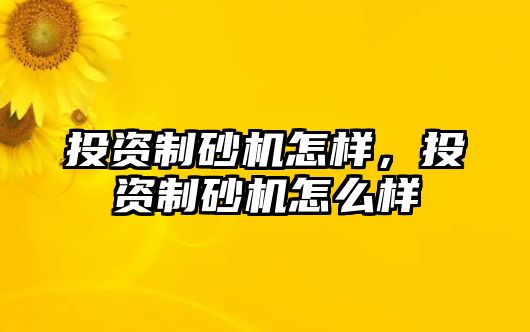 投资制砂机怎样，投资制砂机怎么样